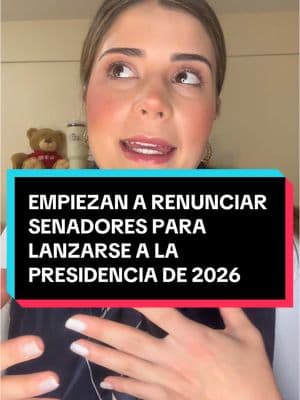 EMPIEZAN A RENUNCIAR SENADORES PARA LANZARSE A LA PRESIDENCIA DE 2026